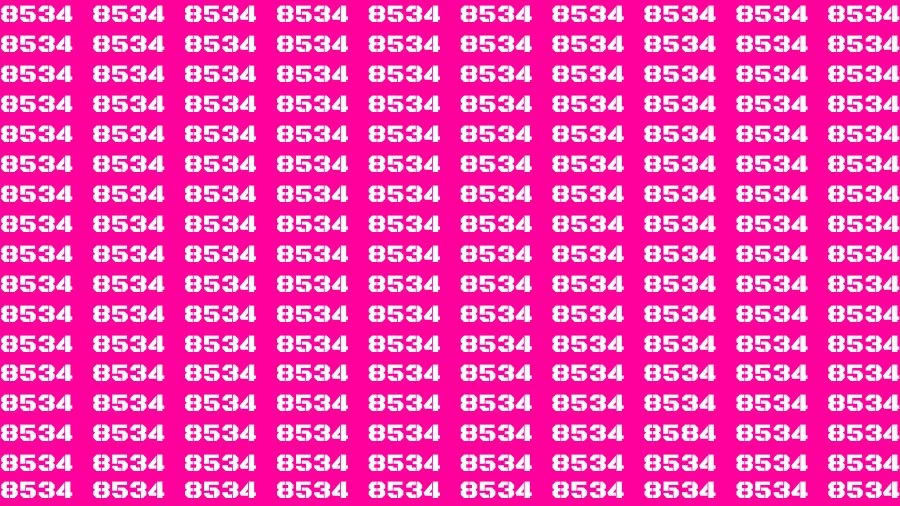 8534 8534 8534 8534 8534 8534 8534 8534 8534 8534
8534 8534 8534 8534 8534 8534 8534 8534 8534 8534
8534 8534 8534 8534 8534 8534 8534 8534 8534 8534
8534 8534 8534 8534 8534 8534 8534 8534 8534 8534
8534 8534 8534 8534 8534 8534 8534 8534 8534 8534
8534 8534 8534 8534 8534 8534 8534 8534 8534 8534
8534 8534 8534 8534 8534 8534 8534 8534 8534 8534
8534 8534 8534 8534 8534 8534 8534 8534 8534 8534
8534 8534 8534 8534 8534 8534 8534 8534 8534 8534
8534 8534 8534 8534 8534 8534 8534 8534 8534 8534
8534 8534 8534 8534 8534 8534 8534 8534 8534 8534
8534 8534 8534 8534 8534 8534 8534 8534 8534 8534
8534 8534 8534 8534 8534 8534 8534 8534 8534 8534
8534 8534 8534 8534 8534 8534 8534 8534 8534 8534
8534 8534 8534 8534 8534 8534 8534 8584 8534 8534
8534 8534 8534 8534 8534 8534 8534 8534 8534 8534
8534 8534 8534 8534 8534 8534 8534 8534 8534 8534